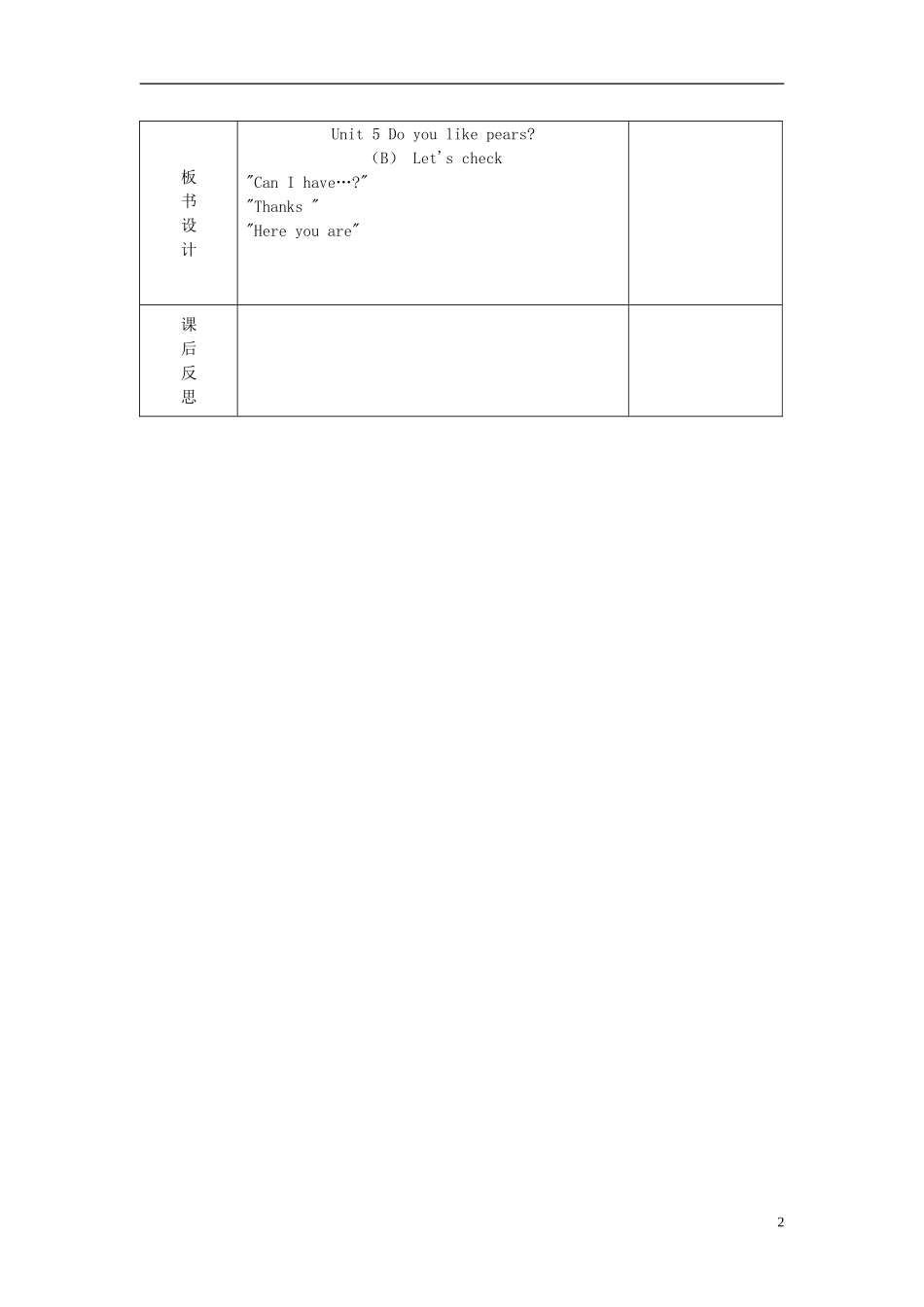 | 板书设计 | Unit 5 Do you like pears?<br>(B) Let's check<br>"Can I have…?"<br>"Thanks "<br>"Here you are" | |
|---|---|---|
| 课后反思 | | |

2